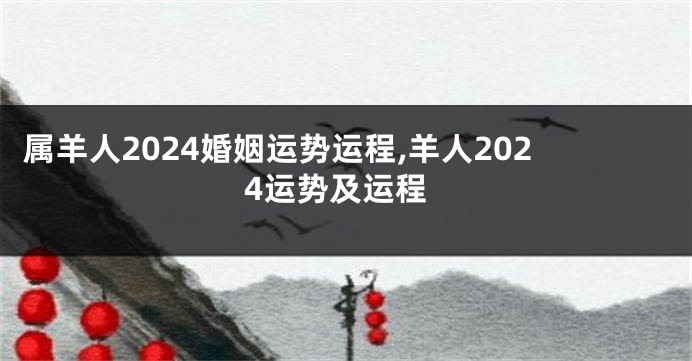 属羊人2024婚姻运势运程,羊人2024运势及运程